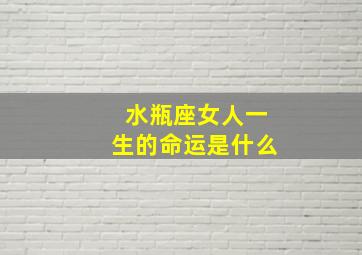 水瓶座女人一生的命运是什么